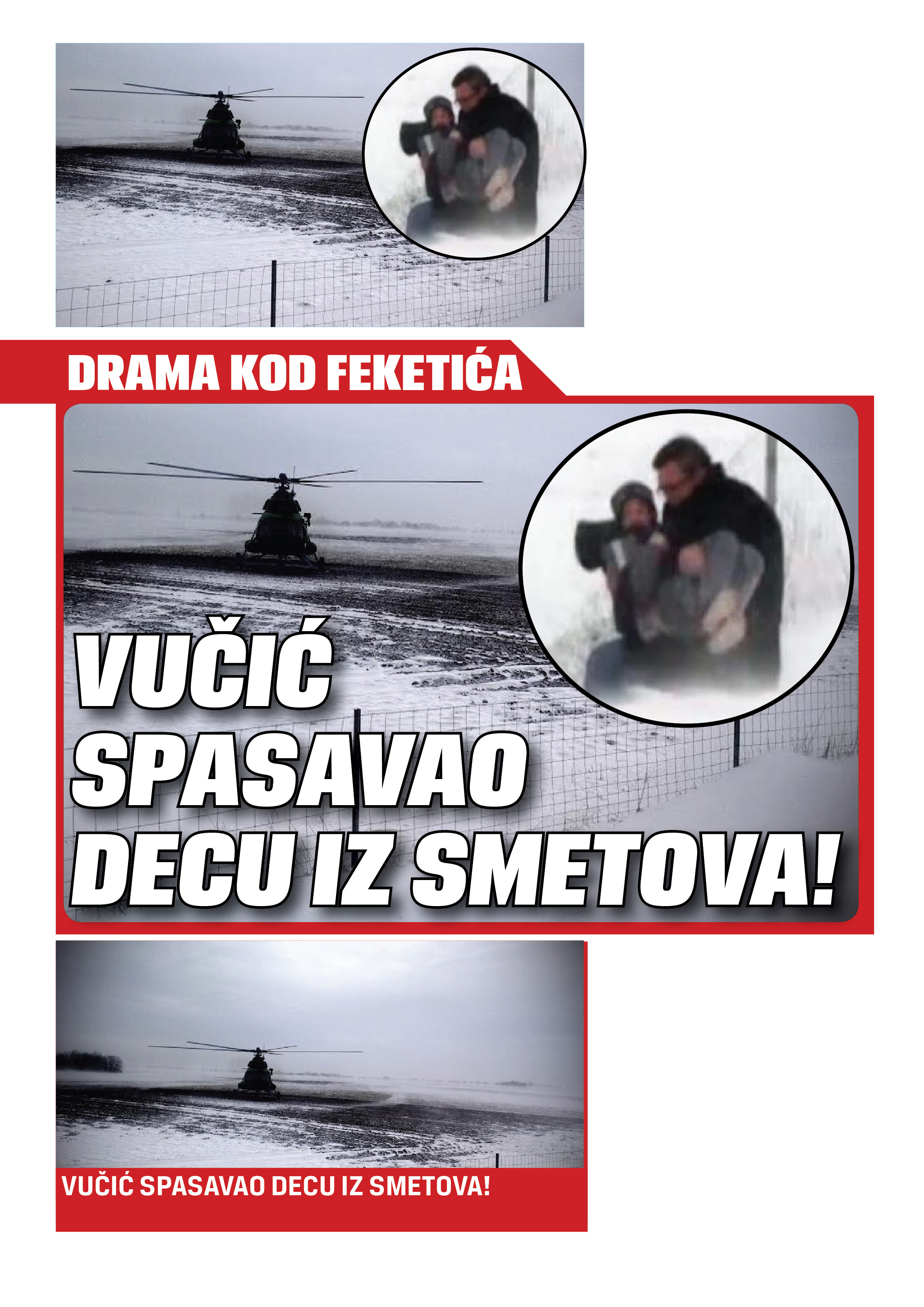 DRAMA KOD FEKETIĆA

VUČIĆ SPASAVAO DECU IZ SMETOVA!

VUČIĆ SPASAVAO DECU IZ SMETOVA!